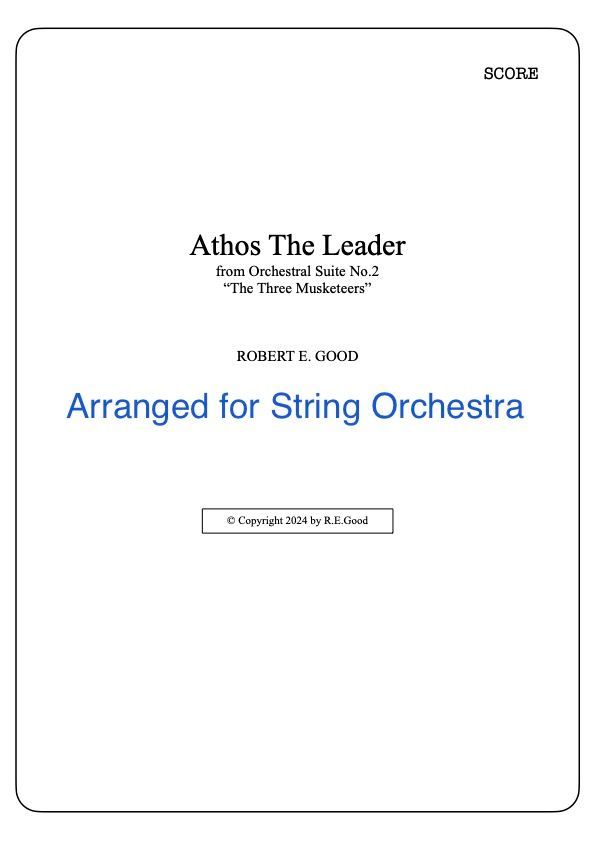 SCORE

Athos The Leader
from Orchestral Suite No.2
"The Three Musketeers"

ROBERT E. GOOD

Arranged for String Orchestra

© Copyright 2024 by R.E.Good